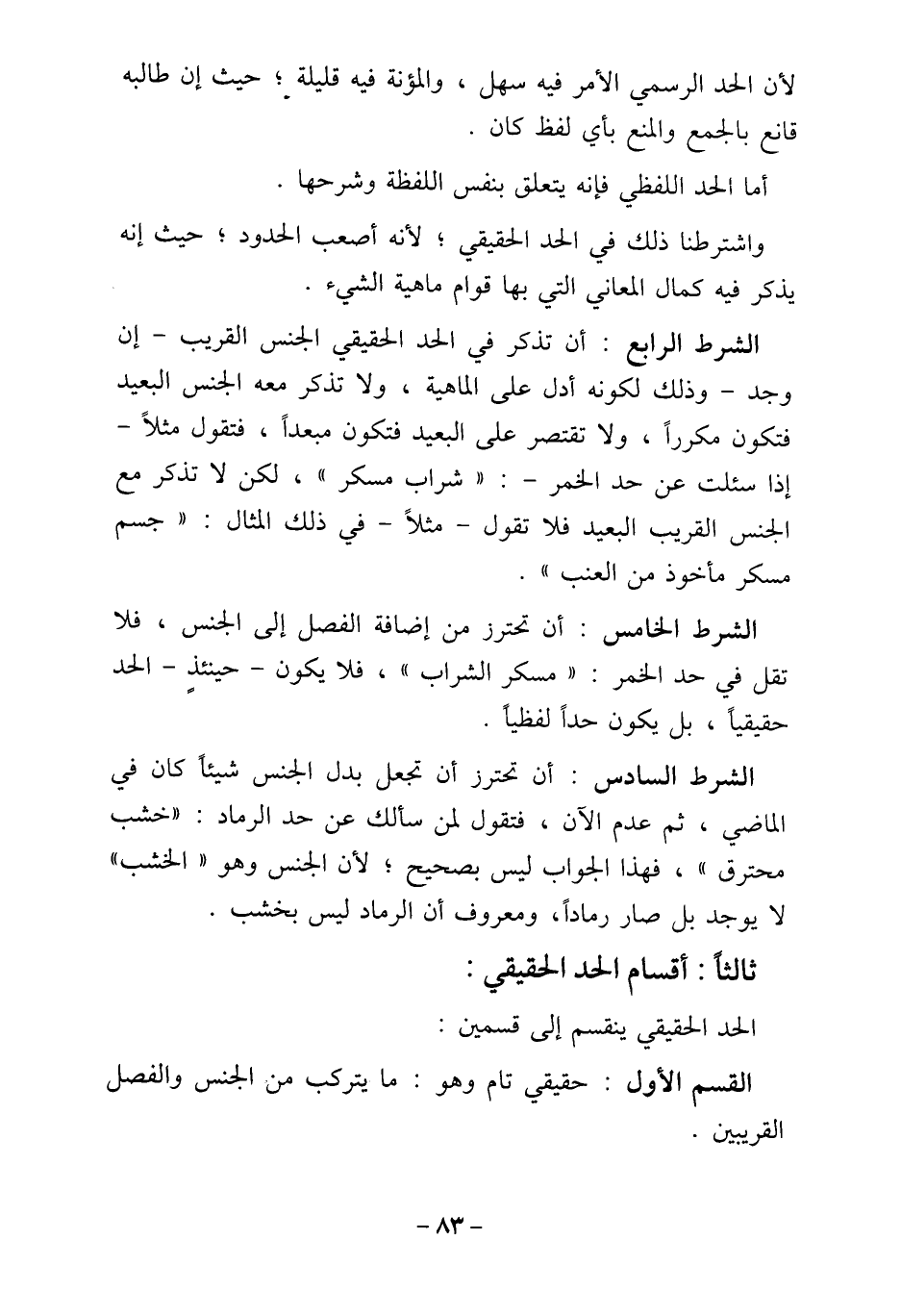 لأن الحد الرسمي الأمر فيه سهل ، والمؤنة فيه قليلة ؛ حيث إن طالبه قانع بالجمع والمنع بأي لفظ كان .

أما الحد اللفظي فإنه يتعلق بنفس اللفظة وشرحها .

واشترطنا ذلك في الحد الحقيقي ؛ لأنه أصعب الحدود ؛ حيث إنه يذكر فيه كمال المعاني التي بها قوام ماهية الشيء .

الشرط الرابع : أن تذكر في الحد الحقيقي الجنس القريب - إن وجد - وذلك لكونه أدل على الماهية ، ولا تذكر معه الجنس البعيد فتكون مكرراً ، ولا تقتصر على البعيد فتكون مبعداً ، فتقول مثلاً - إذا سئلت عن حد الخمر - : « شراب مسكر » ، لكن لا تذكر مع الجنس القريب البعيد فلا تقول - مثلاً - في ذلك المثال : « جسم مسكر مأخوذ من العنب » .

الشرط الخامس : أن تحترز من إضافة الفصل إلى الجنس ، فلا تقل في حد الخمر : « مسكر الشراب » ، فلا يكون - حينئذٍ - الحد حقيقياً ، بل يكون حداً لفظياً .

الشرط السادس : أن تحترز أن تجعل بدل الجنس شيئاً كان في الماضي ، ثم عدم الآن ، فتقول لمن سألك عن حد الرماد : «خشب محترق » ، فهذا الجواب ليس بصحيح ؛ لأن الجنس وهو « الخشب» لا يوجد بل صار رماداً، ومعروف أن الرماد ليس بخشب .

ثالثاً : أقسام الحد الحقيقي :

الحد الحقيقي ينقسم إلى قسمين :

القسم الأول : حقيقي تام وهو : ما يتركب من الجنس والفصل القريبين .

- ٨٣ -